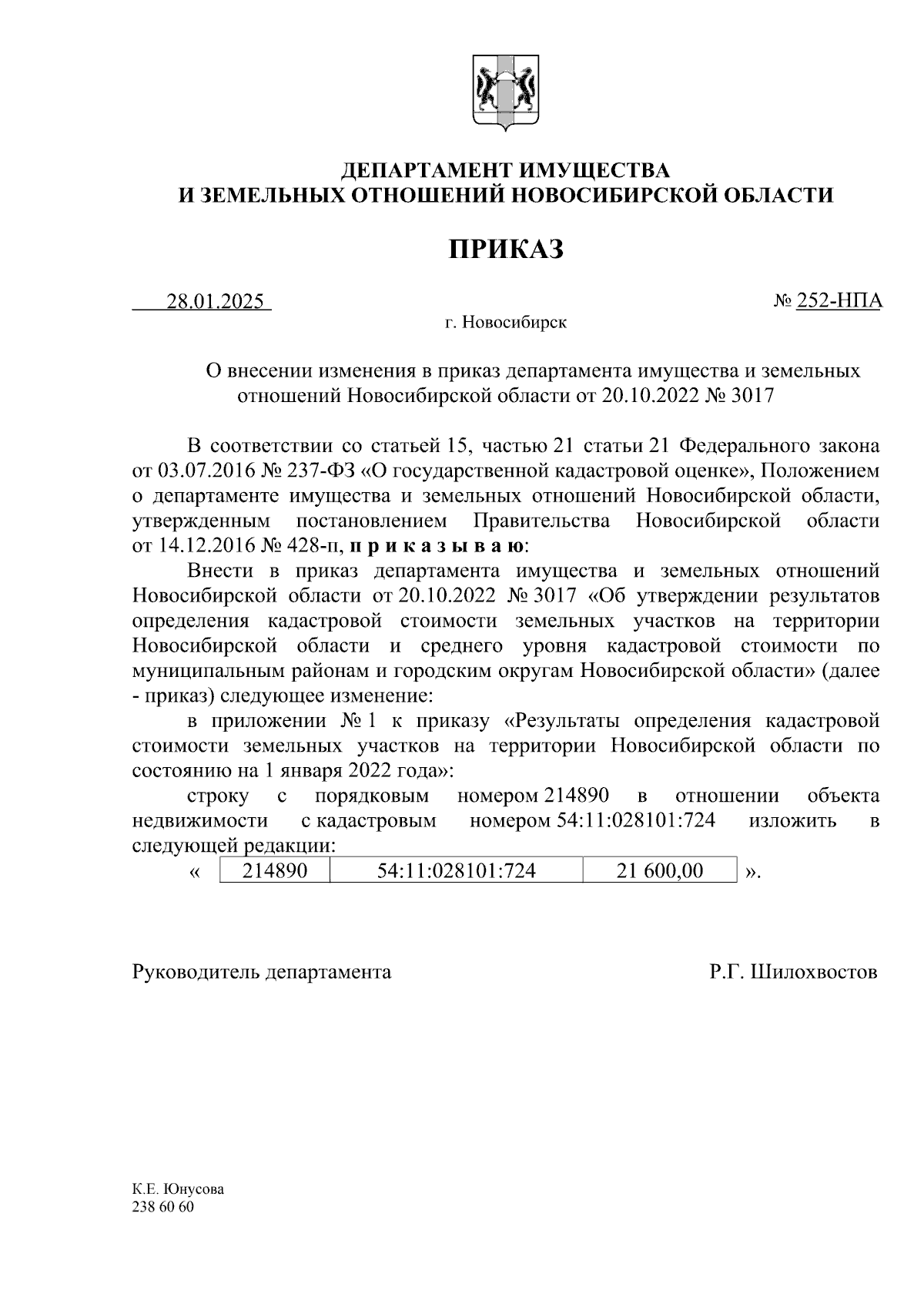 ДЕПАРТАМЕНТ ИМУЩЕСТВА
И ЗЕМЕЛЬНЫХ ОТНОШЕНИЙ НОВОСИБИРСКОЙ ОБЛАСТИ

ПРИКАЗ

28.01.2025 № 252-НПА

г. Новосибирск

О внесении изменения в приказ департамента имущества и земельных отношений Новосибирской области от 20.10.2022 № 3017

В соответствии со статьей 15, частью 21 статьи 21 Федерального закона от 03.07.2016 № 237-ФЗ «О государственной кадастровой оценке», Положением о департаменте имущества и земельных отношений Новосибирской области, утвержденным постановлением Правительства Новосибирской области от 14.12.2016 № 428-п, п р и к а з ы в а ю:

Внести в приказ департамента имущества и земельных отношений Новосибирской области от 20.10.2022 № 3017 «Об утверждении результатов определения кадастровой стоимости земельных участков на территории Новосибирской области и среднего уровня кадастровой стоимости по муниципальным районам и городским округам Новосибирской области» (далее - приказ) следующее изменение:

в приложении № 1 к приказу «Результаты определения кадастровой стоимости земельных участков на территории Новосибирской области по состоянию на 1 января 2022 года»:

строку с порядковым номером 214890 в отношении объекта недвижимости с кадастровым номером 54:11:028101:724 изложить в следующей редакции:

« 
| 214890 | 54:11:028101:724 | 21 600,00 |
|---|---|---|
».

Руководитель департамента Р.Г. Шилохвостов

К.Е. Юнусова
238 60 60